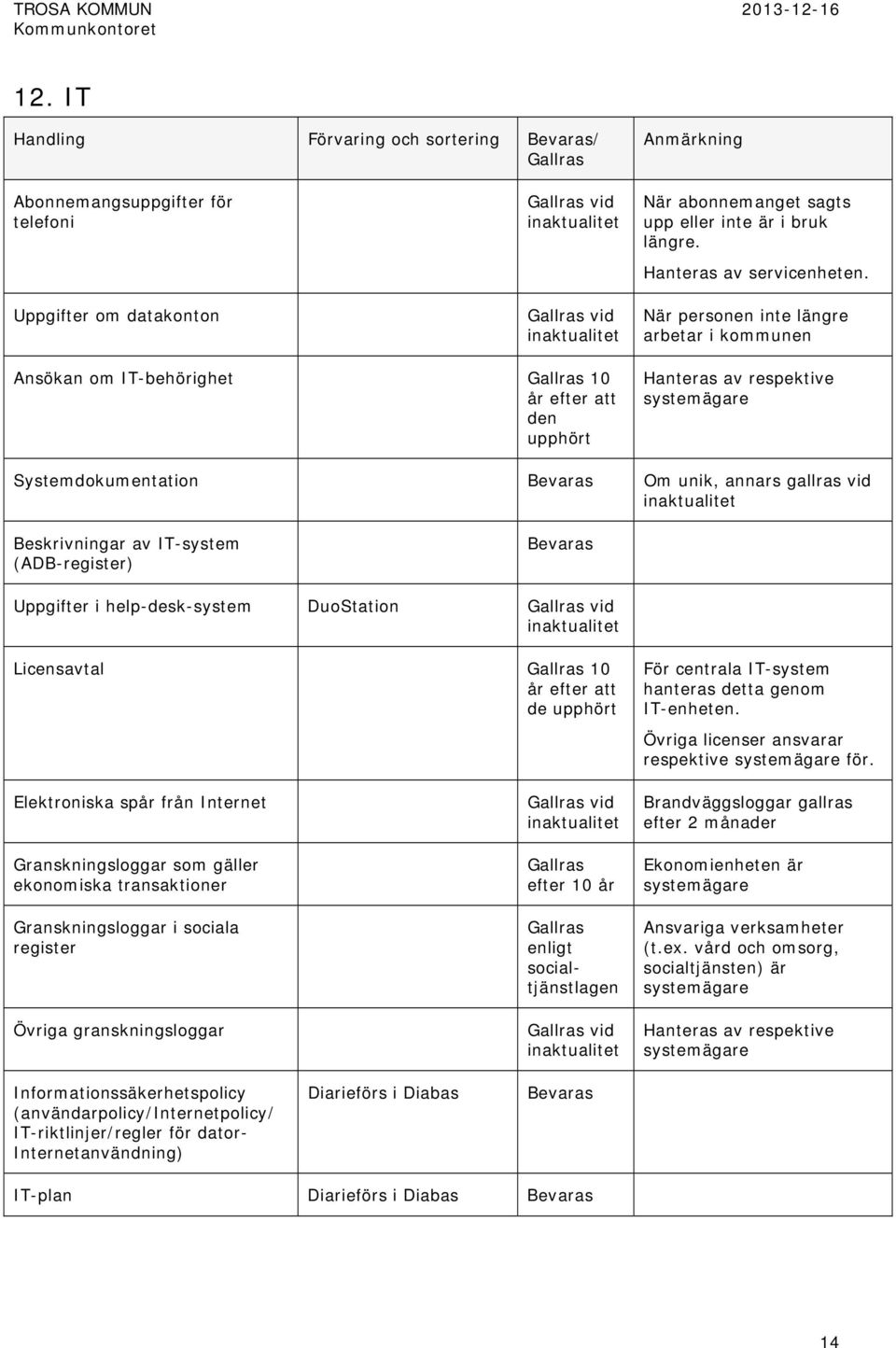 TROSA KOMMUN
Kommunkontoret

2013-12-16

12. IT

| Handling | Förvaring och sortering | Bevaras/ Gallras | Anmärkning |
|---|---|---|---|
| Abonnemangsuppgifter för telefoni | | Gallras vid inaktualitet | När abonnemanget sagts upp eller inte är i bruk längre. Hanteras av servicenheten. |
| Uppgifter om datakonton | | Gallras vid inaktualitet | När personen inte längre arbetar i kommunen |
| Ansökan om IT-behörighet | | Gallras 10 år efter att den upphört | Hanteras av respektive systemägare |
| Systemdokumentation | | Bevaras | Om unik, annars gallras vid inaktualitet |
| Beskrivningar av IT-system (ADB-register) | | Bevaras | |
| Uppgifter i help-desk-system | DuoStation | Gallras vid inaktualitet | |
| Licensavtal | | Gallras 10 år efter att de upphört | För centrala IT-system hanteras detta genom IT-enheten. Övriga licenser ansvarar respektive systemägare för. |
| Elektroniska spår från Internet | | Gallras vid inaktualitet | Brandväggsloggar gallras efter 2 månader |
| Granskningsloggar som gäller ekonomiska transaktioner | | Gallras efter 10 år | Ekonomienheten är systemägare |
| Granskningsloggar i sociala register | | Gallras enligt socialtjänstlagen | Ansvariga verksamheter (t.ex. vård och omsorg, socialtjänsten) är systemägare |
| Övriga granskningsloggar | | Gallras vid inaktualitet | Hanteras av respektive systemägare |
| Informationssäkerhetspolicy (användarpolicy/Internetpolicy/ IT-riktlinjer/regler för dator-Internetanvändning) | Diarieförs i Diabas | Bevaras | |
| IT-plan | Diarieförs i Diabas | Bevaras | |

14